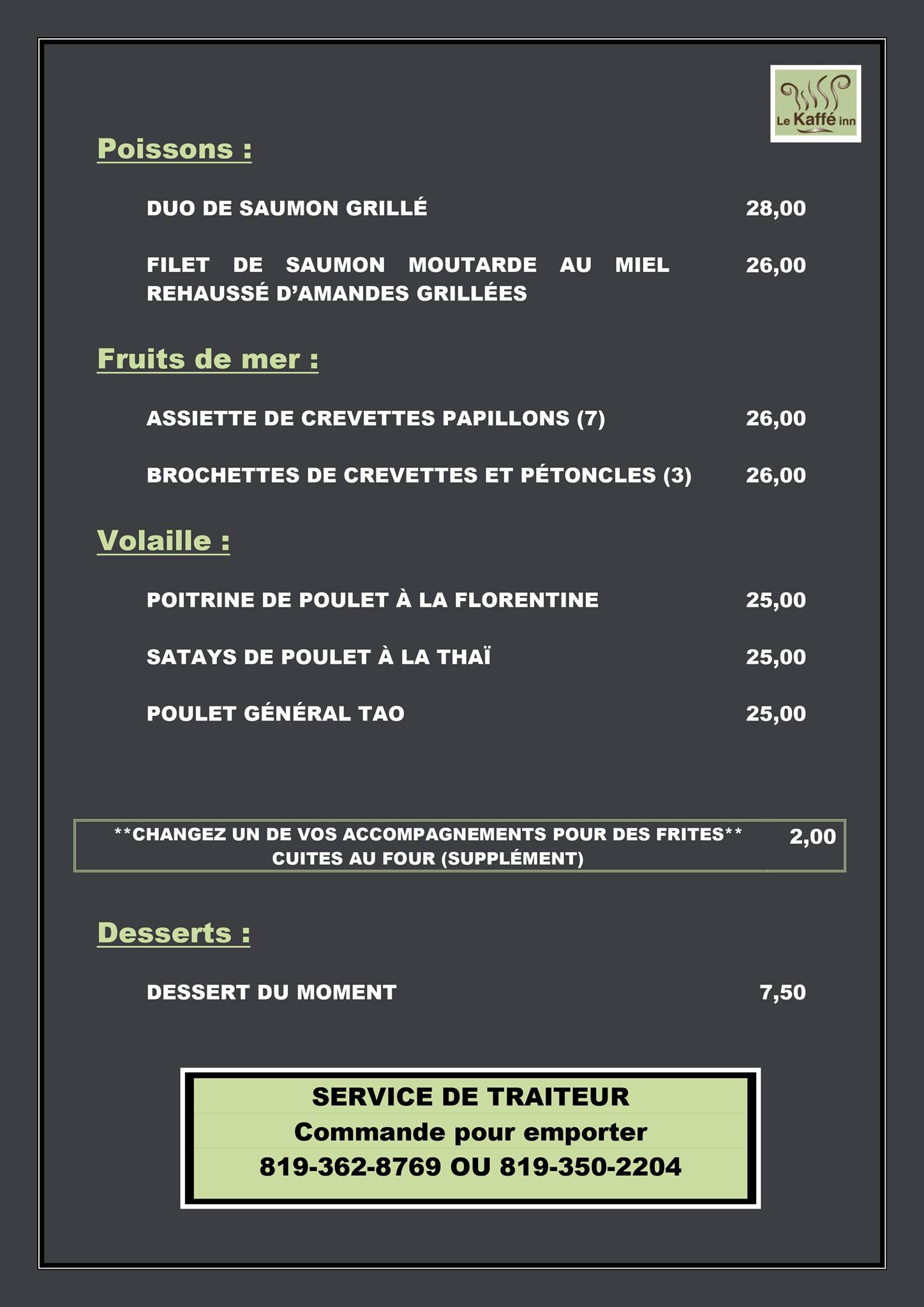 Le Kaffé inn

Poissons :

DUO DE SAUMON GRILLÉ 28,00

FILET DE SAUMON MOUTARDE AU MIEL REHAUSSÉ D'AMANDES GRILLÉES 26,00

Fruits de mer :

ASSIETTE DE CREVETTES PAPILLONS (7) 26,00

BROCHETTES DE CREVETTES ET PÉTONCLES (3) 26,00

Volaille :

POITRINE DE POULET À LA FLORENTINE 25,00

SATAYS DE POULET À LA THAÏ 25,00

POULET GÉNÉRAL TAO 25,00

**CHANGEZ UN DE VOS ACCOMPAGNEMENTS POUR DES FRITES** CUITES AU FOUR (SUPPLÉMENT) 2,00

Desserts :

DESSERT DU MOMENT 7,50

SERVICE DE TRAITEUR
Commande pour emporter
819-362-8769 OU 819-350-2204